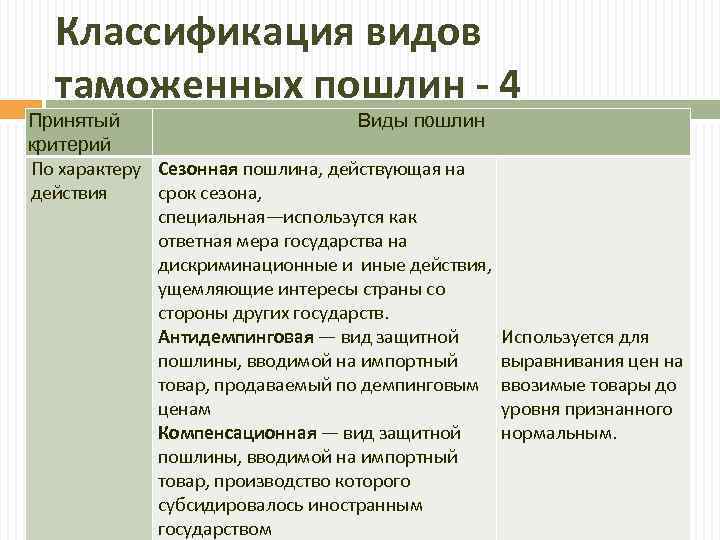 Классификация видов таможенных пошлин - 4

| Принятый критерий | Виды пошлин | |
|---|---|---|
| По характеру действия | Сезонная пошлина, действующая на срок сезона, специальная—используется как ответная мера государства на дискриминационные и иные действия, ущемляющие интересы страны со стороны других государств. Антидемпинговая — вид защитной пошлины, вводимой на импортный товар, продаваемый по демпинговым ценам Компенсационная — вид защитной пошлины, вводимой на импортный товар, производство которого субсидировалось иностранным государством | Используется для выравнивания цен на ввозимые товары до уровня признанного нормальным. |